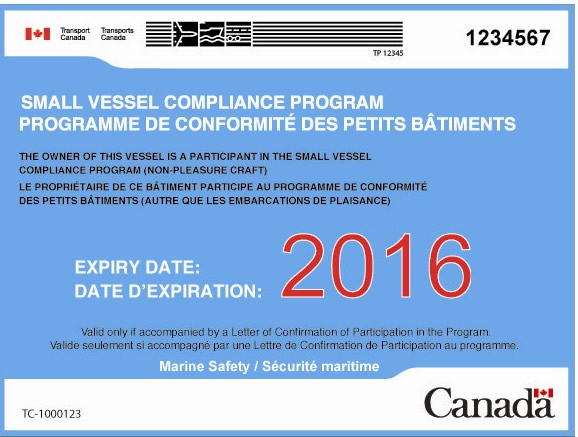 Transport Canada Transports Canada

TP 12345

1234567

SMALL VESSEL COMPLIANCE PROGRAM
PROGRAMME DE CONFORMITÉ DES PETITS BÂTIMENTS

THE OWNER OF THIS VESSEL IS A PARTICIPANT IN THE SMALL VESSEL COMPLIANCE PROGRAM (NON-PLEASURE CRAFT)
LE PROPRIÉTAIRE DE CE BÂTIMENT PARTICIPE AU PROGRAMME DE CONFORMITÉ DES PETITS BÂTIMENTS (AUTRE QUE LES EMBARCATIONS DE PLAISANCE)

EXPIRY DATE:
DATE D'EXPIRATION: 2016

Valid only if accompanied by a Letter of Confirmation of Participation in the Program.
Valide seulement si accompagné par une Lettre de Confirmation de Participation au programme.

Marine Safety / Sécurité maritime

TC-1000123

Canada